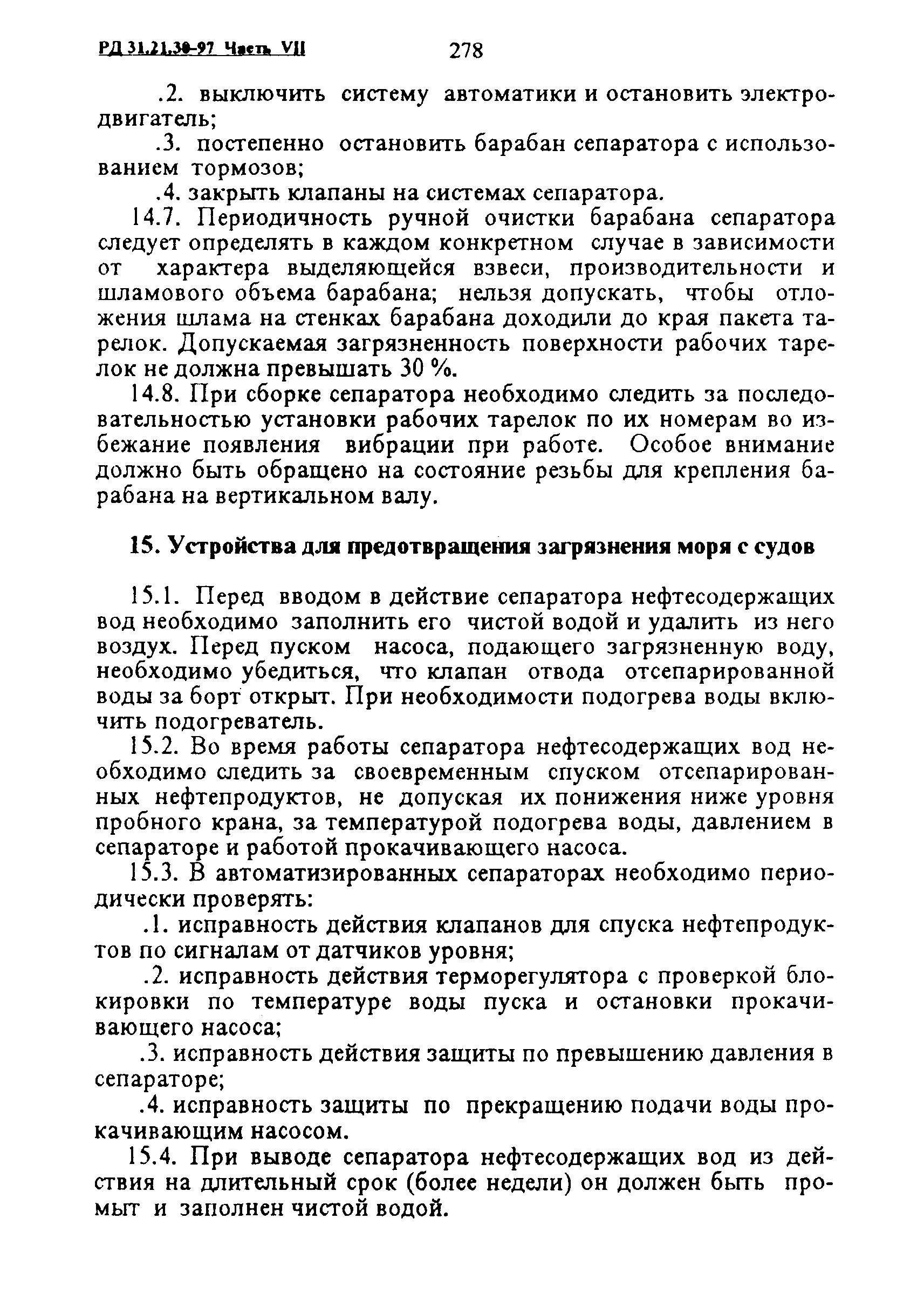 РД 31.21.30-97 Часть VII 278

.2. выключить систему автоматики и остановить электродвигатель;

.3. постепенно остановить барабан сепаратора с использованием тормозов;

.4. закрыть клапаны на системах сепаратора.

14.7. Периодичность ручной очистки барабана сепаратора следует определять в каждом конкретном случае в зависимости от характера выделяющейся взвеси, производительности и шламового объема барабана; нельзя допускать, чтобы отложения шлама на стенках барабана доходили до края пакета тарелок. Допускаемая загрязненность поверхности рабочих тарелок не должна превышать 30 %.

14.8. При сборке сепаратора необходимо следить за последовательностью установки рабочих тарелок по их номерам во избежание появления вибрации при работе. Особое внимание должно быть обращено на состояние резьбы для крепления барабана на вертикальном валу.

15. Устройства для предотвращения загрязнения моря с судов

15.1. Перед вводом в действие сепаратора нефтесодержащих вод необходимо заполнить его чистой водой и удалить из него воздух. Перед пуском насоса, подающего загрязненную воду, необходимо убедиться, что клапан отвода отсепарированной воды за борт открыт. При необходимости подогрева воды включить подогреватель.

15.2. Во время работы сепаратора нефтесодержащих вод необходимо следить за своевременным спуском отсепарированных нефтепродуктов, не допуская их понижения ниже уровня пробного крана, за температурой подогрева воды, давлением в сепараторе и работой прокачивающего насоса.

15.3. В автоматизированных сепараторах необходимо периодически проверять:

.1. исправность действия клапанов для спуска нефтепродуктов по сигналам от датчиков уровня;

.2. исправность действия терморегулятора с проверкой блокировки по температуре воды пуска и остановки прокачивающего насоса;

.3. исправность действия защиты по превышению давления в сепараторе;

.4. исправность защиты по прекращению подачи воды прокачивающим насосом.

15.4. При выводе сепаратора нефтесодержащих вод из действия на длительный срок (более недели) он должен быть промыт и заполнен чистой водой.